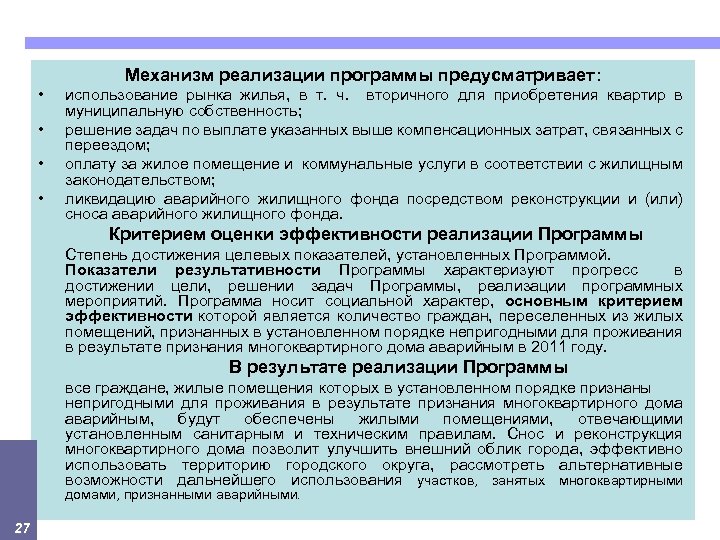 Механизм реализации программы предусматривает:

• использование рынка жилья, в т. ч. вторичного для приобретения квартир в муниципальную собственность;

• решение задач по выплате указанных выше компенсационных затрат, связанных с переездом;

• оплату за жилое помещение и коммунальные услуги в соответствии с жилищным законодательством;

• ликвидацию аварийного жилищного фонда посредством реконструкции и (или) сноса аварийного жилищного фонда.

Критерием оценки эффективности реализации Программы

Степень достижения целевых показателей, установленных Программой.
Показатели результативности Программы характеризуют прогресс в достижении цели, решении задач Программы, реализации программных мероприятий. Программа носит социальный характер, основным критерием эффективности которой является количество граждан, переселенных из жилых помещений, признанных в установленном порядке непригодными для проживания в результате признания многоквартирного дома аварийным в 2011 году.

В результате реализации Программы

все граждане, жилые помещения которых в установленном порядке признаны непригодными для проживания в результате признания многоквартирного дома аварийным, будут обеспечены жилыми помещениями, отвечающими установленным санитарным и техническим правилам. Снос и реконструкция многоквартирного дома позволит улучшить внешний облик города, эффективно использовать территорию городского округа, рассмотреть альтернативные возможности дальнейшего использования участков, занятых многоквартирными домами, признанными аварийными.

27